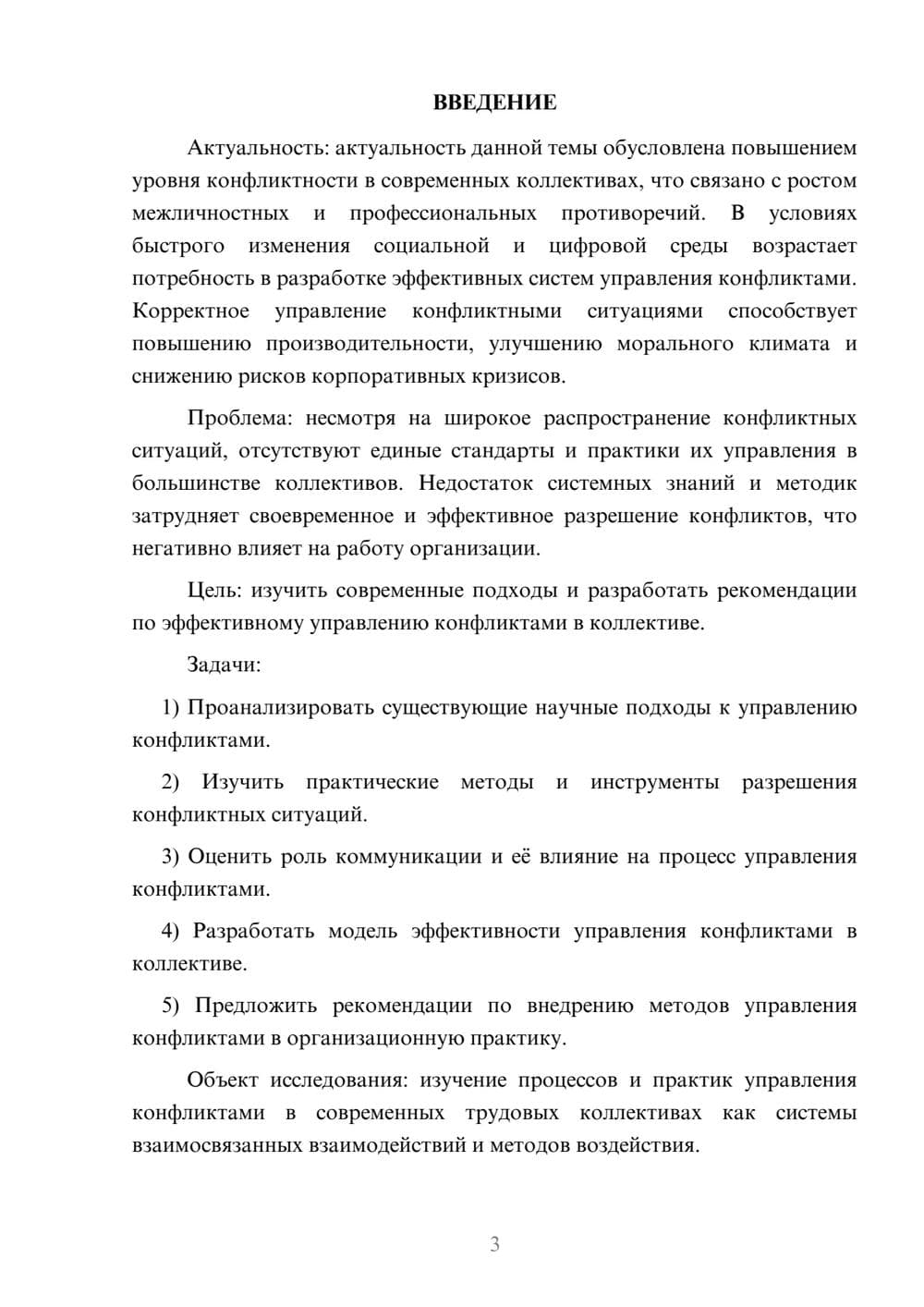 ВВЕДЕНИЕ

Актуальность: актуальность данной темы обусловлена повышением уровня конфликтности в современных коллективах, что связано с ростом межличностных и профессиональных противоречий. В условиях быстрого изменения социальной и цифровой среды возрастает потребность в разработке эффективных систем управления конфликтами. Корректное управление конфликтными ситуациями способствует повышению производительности, улучшению морального климата и снижению рисков корпоративных кризисов.

Проблема: несмотря на широкое распространение конфликтных ситуаций, отсутствуют единые стандарты и практики их управления в большинстве коллективов. Недостаток системных знаний и методик затрудняет своевременное и эффективное разрешение конфликтов, что негативно влияет на работу организации.

Цель: изучить современные подходы и разработать рекомендации по эффективному управлению конфликтами в коллективе.

Задачи:

1) Проанализировать существующие научные подходы к управлению конфликтами.

2) Изучить практические методы и инструменты разрешения конфликтных ситуаций.

3) Оценить роль коммуникации и её влияние на процесс управления конфликтами.

4) Разработать модель эффективности управления конфликтами в коллективе.

5) Предложить рекомендации по внедрению методов управления конфликтами в организационную практику.

Объект исследования: изучение процессов и практик управления конфликтами в современных трудовых коллективах как системы взаимосвязанных взаимодействий и методов воздействия.

3